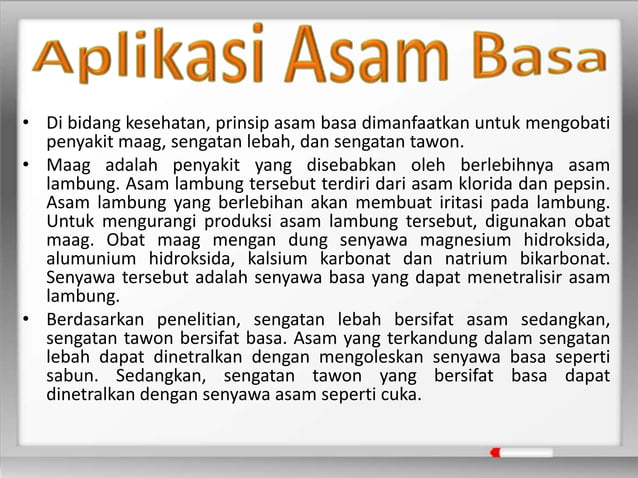 Aplikasi Asam Basa

• Di bidang kesehatan, prinsip asam basa dimanfaatkan untuk mengobati penyakit maag, sengatan lebah, dan sengatan tawon.

• Maag adalah penyakit yang disebabkan oleh berlebihnya asam lambung. Asam lambung tersebut terdiri dari asam klorida dan pepsin. Asam lambung yang berlebihan akan membuat iritasi pada lambung. Untuk mengurangi produksi asam lambung tersebut, digunakan obat maag. Obat maag mengan dung senyawa magnesium hidroksida, alumunium hidroksida, kalsium karbonat dan natrium bikarbonat. Senyawa tersebut adalah senyawa basa yang dapat menetralisir asam lambung.

• Berdasarkan penelitian, sengatan lebah bersifat asam sedangkan, sengatan tawon bersifat basa. Asam yang terkandung dalam sengatan lebah dapat dinetralkan dengan mengoleskan senyawa basa seperti sabun. Sedangkan, sengatan tawon yang bersifat basa dapat dinetralkan dengan senyawa asam seperti cuka.